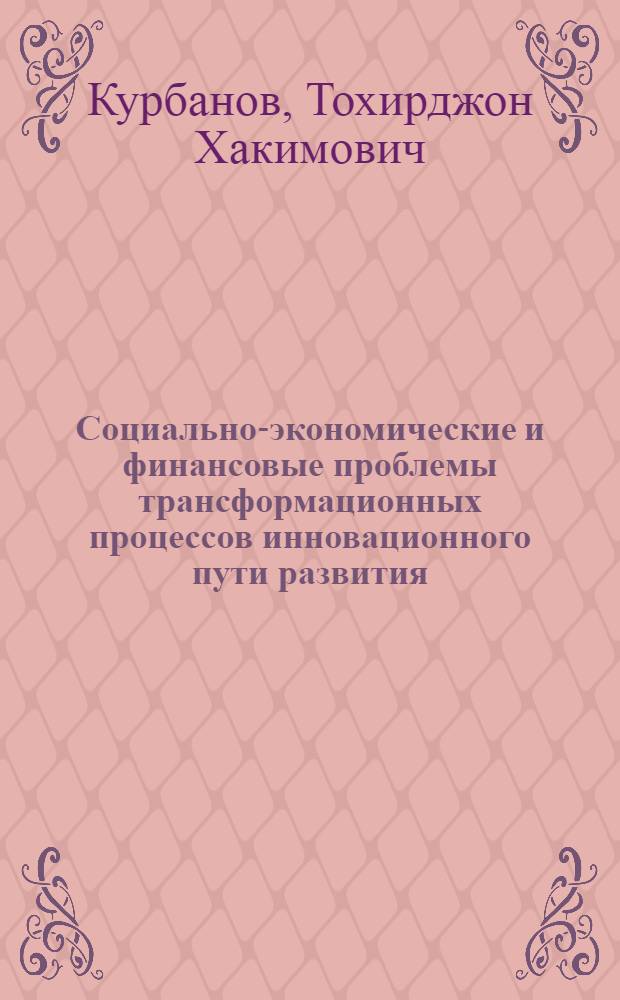 Курбанов, Тохирджон Хакимович

Социально-экономические и финансовые проблемы трансформационных процессов инновационного пути развития